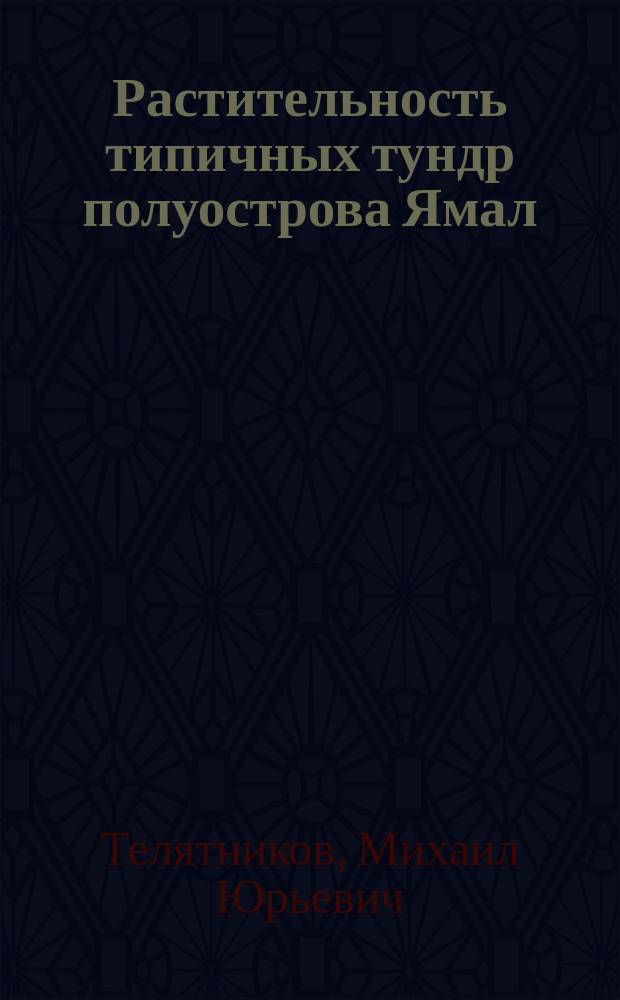 Растительность типичных тундр полуострова Ямал

Телятников, Михаил Юрьевич